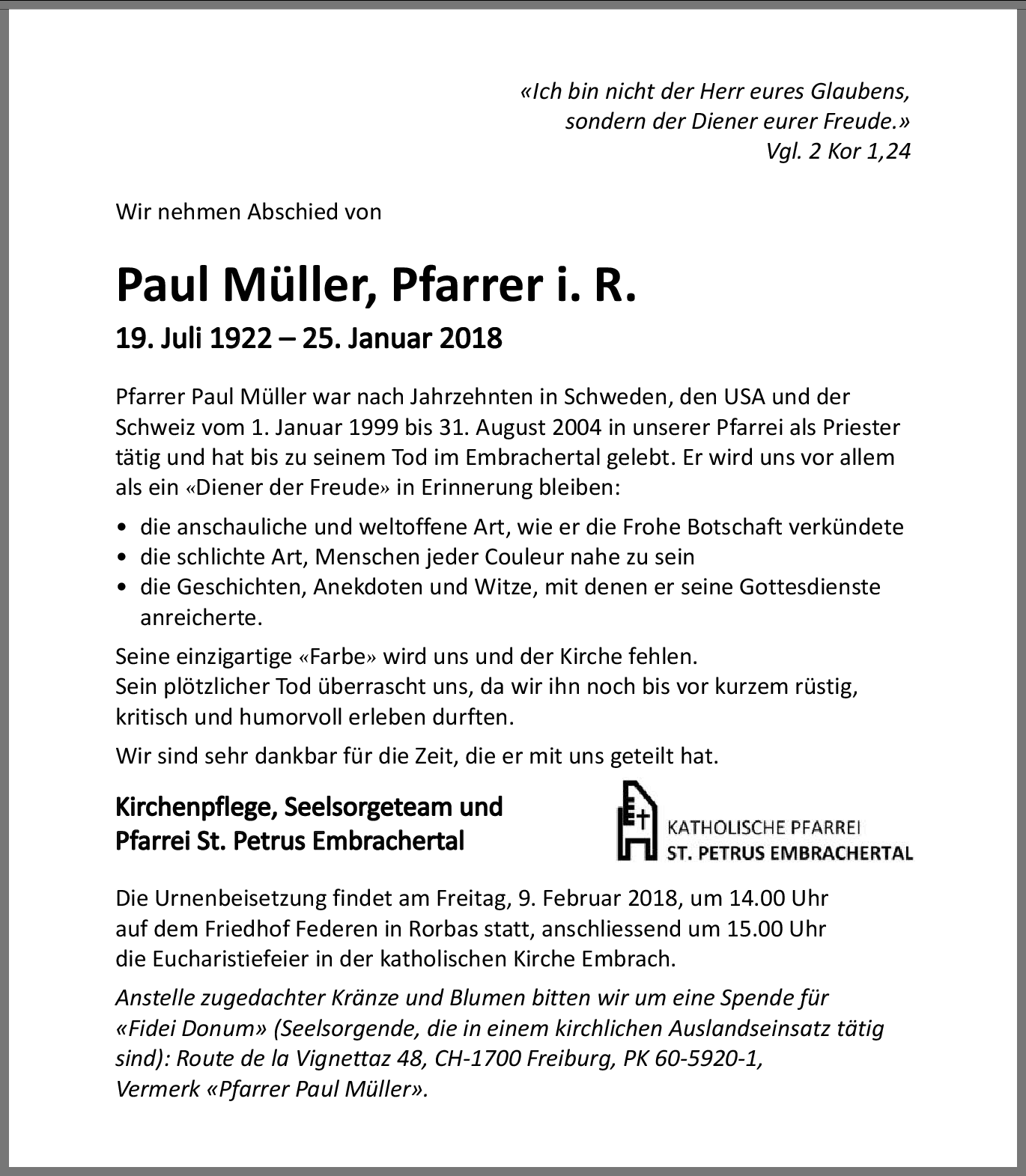 «Ich bin nicht der Herr eures Glaubens,
sondern der Diener eurer Freude.»
Vgl. 2 Kor 1,24

Wir nehmen Abschied von

Paul Müller, Pfarrer i. R.
19. Juli 1922 – 25. Januar 2018

Pfarrer Paul Müller war nach Jahrzehnten in Schweden, den USA und der Schweiz vom 1. Januar 1999 bis 31. August 2004 in unserer Pfarrei als Priester tätig und hat bis zu seinem Tod im Embrachertal gelebt. Er wird uns vor allem als ein «Diener der Freude» in Erinnerung bleiben:

• die anschauliche und weltoffene Art, wie er die Frohe Botschaft verkündete
• die schlichte Art, Menschen jeder Couleur nahe zu sein
• die Geschichten, Anekdoten und Witze, mit denen er seine Gottesdienste anreicherte.

Seine einzigartige «Farbe» wird uns und der Kirche fehlen.
Sein plötzlicher Tod überrascht uns, da wir ihn noch bis vor kurzem rüstig, kritisch und humorvoll erleben durften.

Wir sind sehr dankbar für die Zeit, die er mit uns geteilt hat.

Kirchenpflege, Seelsorgeteam und
Pfarrei St. Petrus Embrachertal

KATHOLISCHE PFARREI
ST. PETRUS EMBRACHERTAL

Die Urnenbeisetzung findet am Freitag, 9. Februar 2018, um 14.00 Uhr auf dem Friedhof Federen in Rorbas statt, anschliessend um 15.00 Uhr die Eucharistiefeier in der katholischen Kirche Embrach.

Anstelle zugedachter Kränze und Blumen bitten wir um eine Spende für «Fidei Donum» (Seelsorgende, die in einem kirchlichen Auslandseinsatz tätig sind): Route de la Vignettaz 48, CH-1700 Freiburg, PK 60-5920-1, Vermerk «Pfarrer Paul Müller».